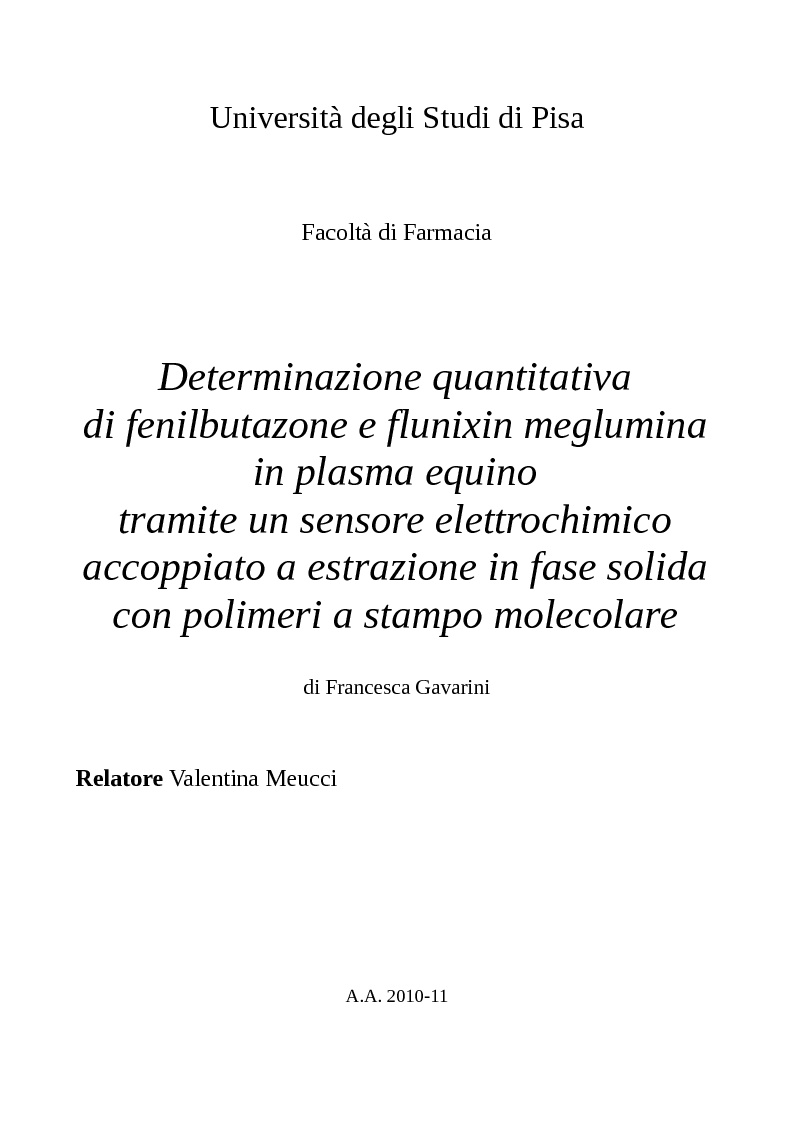 Università degli Studi di Pisa

Facoltà di Farmacia

Determinazione quantitativa
di fenilbutazone e flunixin meglumina
in plasma equino
tramite un sensore elettrochimico
accoppiato a estrazione in fase solida
con polimeri a stampo molecolare

di Francesca Gavarini

Relatore Valentina Meucci

A.A. 2010-11